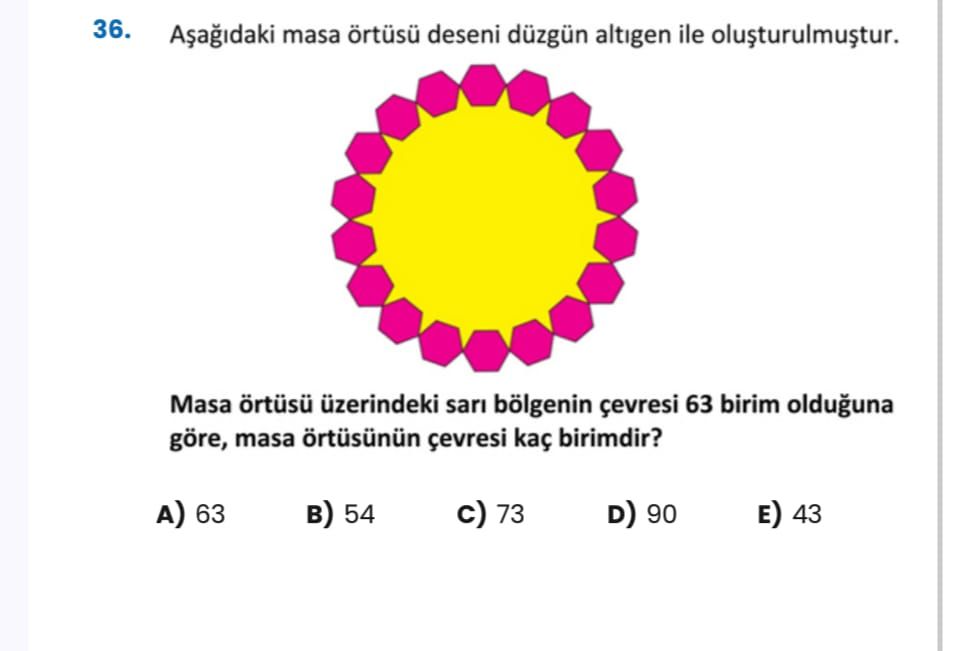 36. Aşağıdaki masa örtüsü deseni düzgün altıgen ile oluşturulmuştur.

Masa örtüsü üzerindeki sarı bölgenin çevresi 63 birim olduğuna göre, masa örtüsünün çevresi kaç birimdir?

A) 63 B) 54 C) 73 D) 90 E) 43